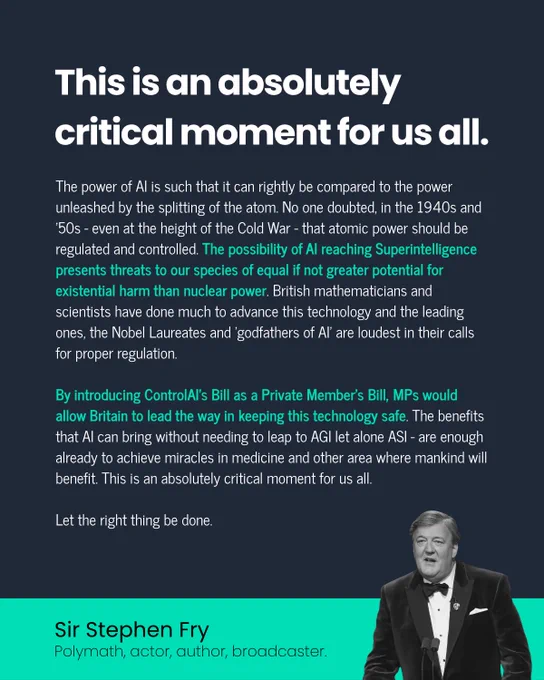 This is an absolutely critical moment for us all.

The power of AI is such that it can rightly be compared to the power unleashed by the splitting of the atom. No one doubted, in the 1940s and '50s - even at the height of the Cold War - that atomic power should be regulated and controlled. The possibility of AI reaching Superintelligence presents threats to our species of equal if not greater potential for existential harm than nuclear power. British mathematicians and scientists have done much to advance this technology and the leading ones, the Nobel Laureates and 'godfathers of AI' are loudest in their calls for proper regulation.

By introducing ControlAI's Bill as a Private Member's Bill, MPs would allow Britain to lead the way in keeping this technology safe. The benefits that AI can bring without needing to leap to AGI let alone ASI - are enough already to achieve miracles in medicine and other area where mankind will benefit. This is an absolutely critical moment for us all.

Let the right thing be done.

Sir Stephen Fry
Polymath, actor, author, broadcaster.